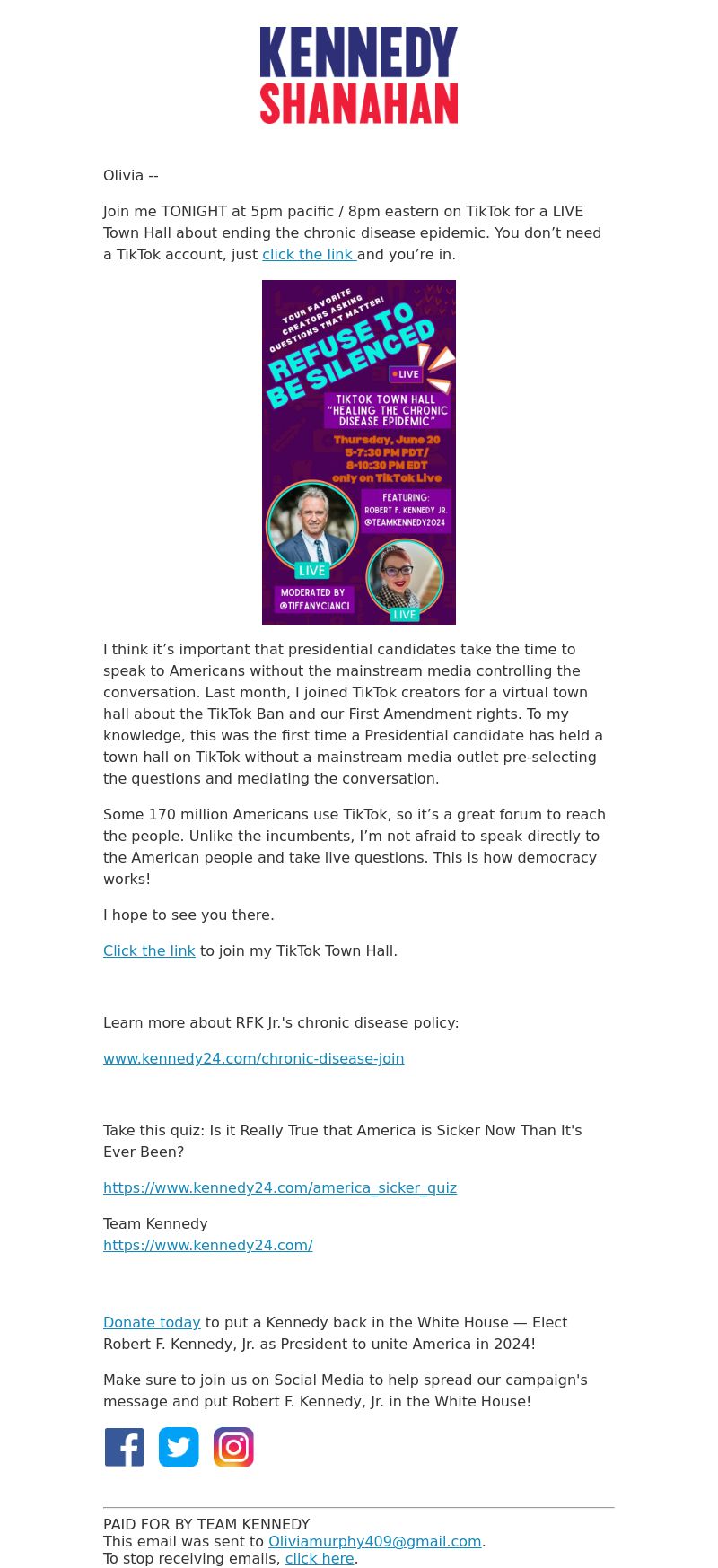 KENNEDY
SHANAHAN

Olivia --

Join me TONIGHT at 5pm pacific / 8pm eastern on TikTok for a LIVE Town Hall about ending the chronic disease epidemic. You don't need a TikTok account, just click the link and you're in.

YOUR FAVORITE CREATORS ASKING QUESTIONS THAT MATTER!
REFUSE TO BE SILENCED
LIVE
TIKTOK TOWN HALL "HEALING THE CHRONIC DISEASE EPIDEMIC"
Thursday, June 20
5-7:30 PM PDT/ 8-10:30 PM EDT
only on TikTok Live
FEATURING: ROBERT F. KENNEDY JR. @TEAMKENNEDY2024
LIVE
MODERATED BY @TIFFANYCIANCI
LIVE

I think it's important that presidential candidates take the time to speak to Americans without the mainstream media controlling the conversation. Last month, I joined TikTok creators for a virtual town hall about the TikTok Ban and our First Amendment rights. To my knowledge, this was the first time a Presidential candidate has held a town hall on TikTok without a mainstream media outlet pre-selecting the questions and mediating the conversation.

Some 170 million Americans use TikTok, so it's a great forum to reach the people. Unlike the incumbents, I'm not afraid to speak directly to the American people and take live questions. This is how democracy works!

I hope to see you there.

Click the link to join my TikTok Town Hall.

Learn more about RFK Jr.'s chronic disease policy:

www.kennedy24.com/chronic-disease-join

Take this quiz: Is it Really True that America is Sicker Now Than It's Ever Been?

https://www.kennedy24.com/america_sicker_quiz

Team Kennedy
https://www.kennedy24.com/

Donate today to put a Kennedy back in the White House — Elect Robert F. Kennedy, Jr. as President to unite America in 2024!

Make sure to join us on Social Media to help spread our campaign's message and put Robert F. Kennedy, Jr. in the White House!

PAID FOR BY TEAM KENNEDY
This email was sent to Oliviamurphy409@gmail.com.
To stop receiving emails, click here.